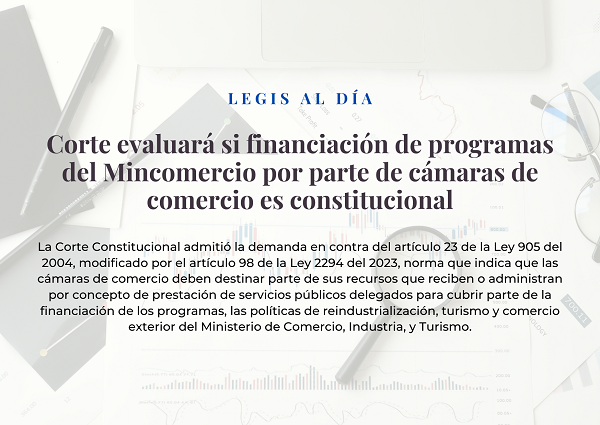 LEGIS AL DÍA

Corte evaluará si financiación de programas del Mincomercio por parte de cámaras de comercio es constitucional

La Corte Constitucional admitió la demanda en contra del artículo 23 de la Ley 905 del 2004, modificado por el artículo 98 de la Ley 2294 del 2023, norma que indica que las cámaras de comercio deben destinar parte de sus recursos que reciben o administran por concepto de prestación de servicios públicos delegados para cubrir parte de la financiación de los programas, las políticas de reindustrialización, turismo y comercio exterior del Ministerio de Comercio, Industria, y Turismo.